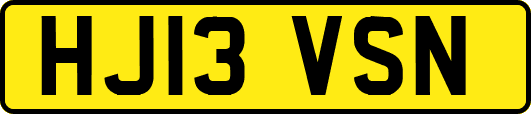 HJ13 VSN